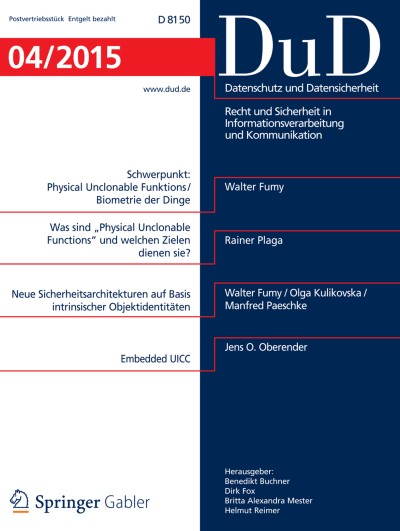 Postvertriebsstück Entgelt bezahlt D 8150

04/2015

www.dud.de

DuD

Datenschutz und Datensicherheit

Recht und Sicherheit in Informationsverarbeitung und Kommunikation

Schwerpunkt: Physical Unclonable Funktions/ Biometrie der Dinge

Walter Fumy

Was sind „Physical Unclonable Functions“ und welchen Zielen dienen sie?

Rainer Plaga

Neue Sicherheitsarchitekturen auf Basis intrinsischer Objektidentitäten

Walter Fumy / Olga Kulikovska / Manfred Paeschke

Embedded UICC

Jens O. Oberender

Springer Gabler

Herausgeber:
Benedikt Buchner
Dirk Fox
Britta Alexandra Mester
Helmut Reimer